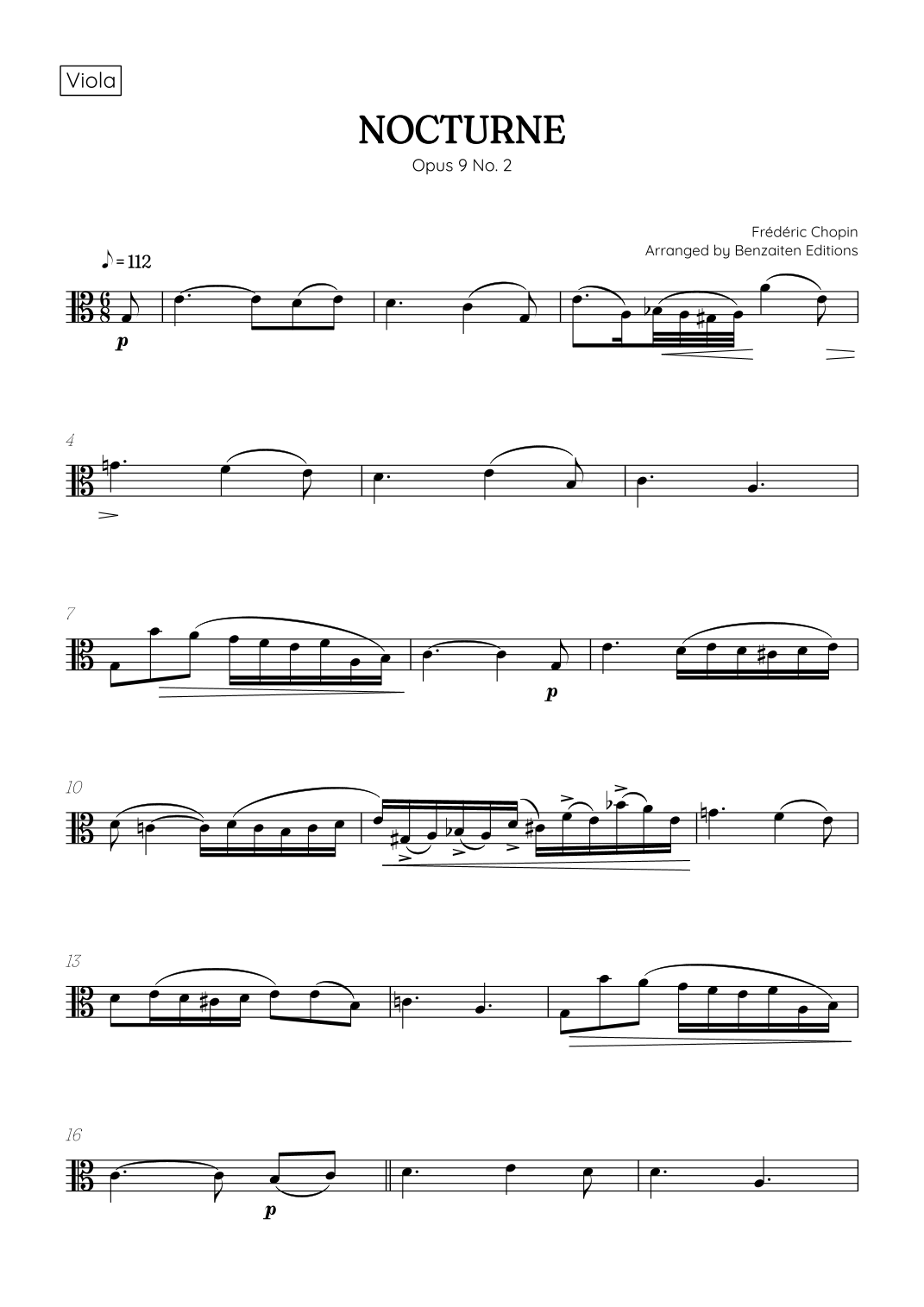 Viola

NOCTURNE

Opus 9 No. 2

Frédéric Chopin
Arranged by Benzaiten Editions

♪ = 112

p

4

7

p

10

13

16

p